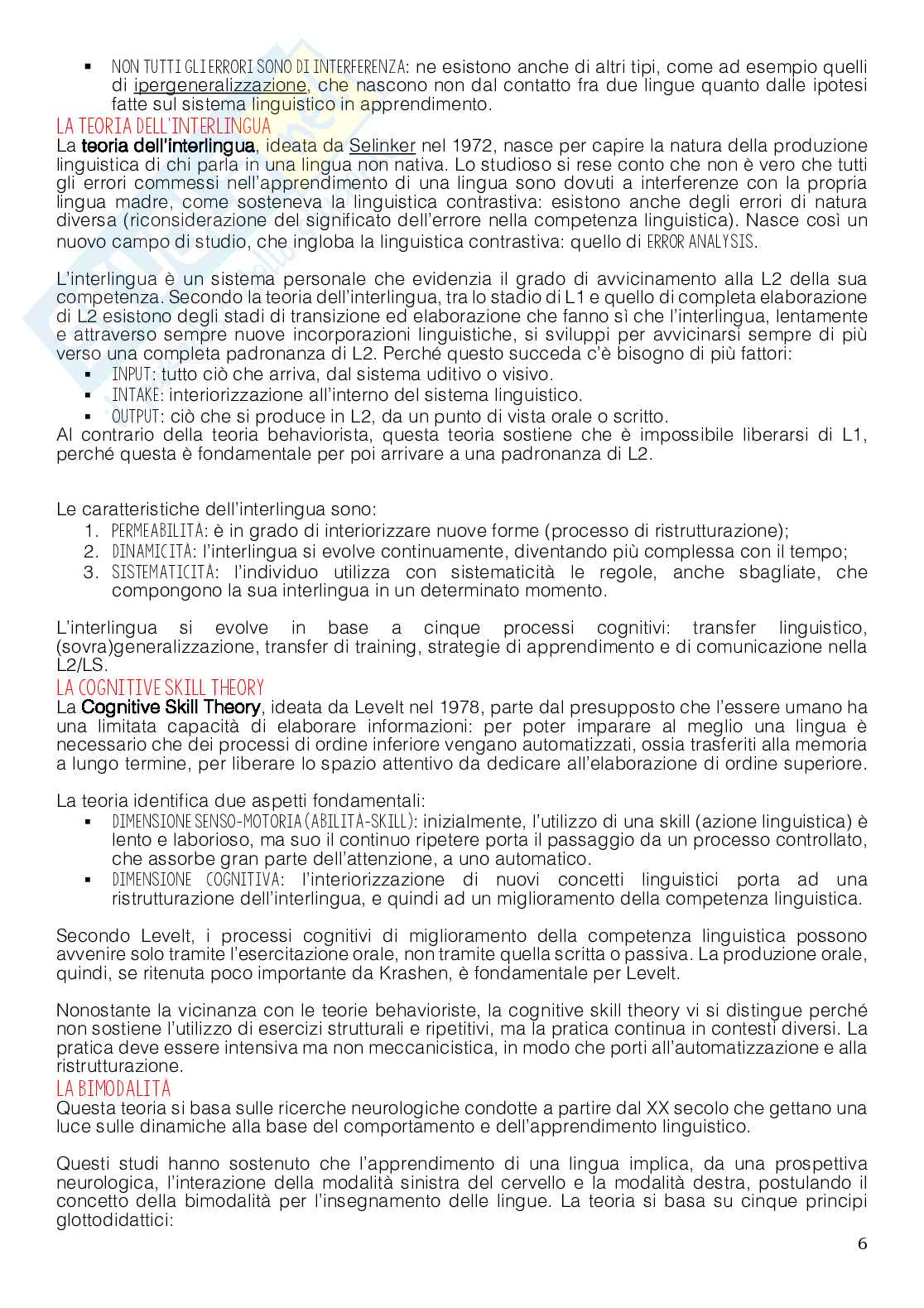 ▪ NON TUTTI GLI ERRORI SONO DI INTERFERENZA: ne esistono anche di altri tipi, come ad esempio quelli di ipergeneralizzazione, che nascono non dal contatto fra due lingue quanto dalle ipotesi fatte sul sistema linguistico in apprendimento.

LA TEORIA DELL'INTERLINGUA

La teoria dell'interlingua, ideata da Selinker nel 1972, nasce per capire la natura della produzione linguistica di chi parla in una lingua non nativa. Lo studioso si rese conto che non è vero che tutti gli errori commessi nell'apprendimento di una lingua sono dovuti a interferenze con la propria lingua madre, come sosteneva la linguistica contrastiva: esistono anche degli errori di natura diversa (riconsiderazione del significato dell'errore nella competenza linguistica). Nasce così un nuovo campo di studio, che ingloba la linguistica contrastiva: quello di ERROR ANALYSIS.

L'interlingua è un sistema personale che evidenzia il grado di avvicinamento alla L2 della sua competenza. Secondo la teoria dell'interlingua, tra lo stadio di L1 e quello di completa elaborazione di L2 esistono degli stadi di transizione ed elaborazione che fanno sì che l'interlingua, lentamente e attraverso sempre nuove incorporazioni linguistiche, si sviluppi per avvicinarsi sempre di più verso una completa padronanza di L2. Perché questo succeda c'è bisogno di più fattori:
▪ INPUT: tutto ciò che arriva, dal sistema uditivo o visivo.
▪ INTAKE: interiorizzazione all'interno del sistema linguistico.
▪ OUTPUT: ciò che si produce in L2, da un punto di vista orale o scritto.
Al contrario della teoria behaviorista, questa teoria sostiene che è impossibile liberarsi di L1, perché questa è fondamentale per poi arrivare a una padronanza di L2.

Le caratteristiche dell'interlingua sono:
1. PERMEABILITÀ: è in grado di interiorizzare nuove forme (processo di ristrutturazione);
2. DINAMICITÀ: l'interlingua si evolve continuamente, diventando più complessa con il tempo;
3. SISTEMATICITÀ: l'individuo utilizza con sistematicità le regole, anche sbagliate, che compongono la sua interlingua in un determinato momento.

L'interlingua si evolve in base a cinque processi cognitivi: transfer linguistico, (sovra)generalizzazione, transfer di training, strategie di apprendimento e di comunicazione nella L2/LS.

LA COGNITIVE SKILL THEORY

La Cognitive Skill Theory, ideata da Levelt nel 1978, parte dal presupposto che l'essere umano ha una limitata capacità di elaborare informazioni: per poter imparare al meglio una lingua è necessario che dei processi di ordine inferiore vengano automatizzati, ossia trasferiti alla memoria a lungo termine, per liberare lo spazio attentivo da dedicare all'elaborazione di ordine superiore.

La teoria identifica due aspetti fondamentali:
▪ DIMENSIONE SENSO-MOTORIA (ABILITÀ-SKILL): inizialmente, l'utilizzo di una skill (azione linguistica) è lento e laborioso, ma suo il continuo ripetere porta il passaggio da un processo controllato, che assorbe gran parte dell'attenzione, a uno automatico.
▪ DIMENSIONE COGNITIVA: l'interiorizzazione di nuovi concetti linguistici porta ad una ristrutturazione dell'interlingua, e quindi ad un miglioramento della competenza linguistica.

Secondo Levelt, i processi cognitivi di miglioramento della competenza linguistica possono avvenire solo tramite l'esercitazione orale, non tramite quella scritta o passiva. La produzione orale, quindi, se ritenuta poco importante da Krashen, è fondamentale per Levelt.

Nonostante la vicinanza con le teorie behavioriste, la cognitive skill theory vi si distingue perché non sostiene l'utilizzo di esercizi strutturali e ripetitivi, ma la pratica continua in contesti diversi. La pratica deve essere intensiva ma non meccanicistica, in modo che porti all'automatizzazione e alla ristrutturazione.

LA BIMODALITÀ

Questa teoria si basa sulle ricerche neurologiche condotte a partire dal XX secolo che gettano una luce sulle dinamiche alla base del comportamento e dell'apprendimento linguistico.

Questi studi hanno sostenuto che l'apprendimento di una lingua implica, da una prospettiva neurologica, l'interazione della modalità sinistra del cervello e la modalità destra, postulando il concetto della bimodalità per l'insegnamento delle lingue. La teoria si basa su cinque principi glottodidattici:

6